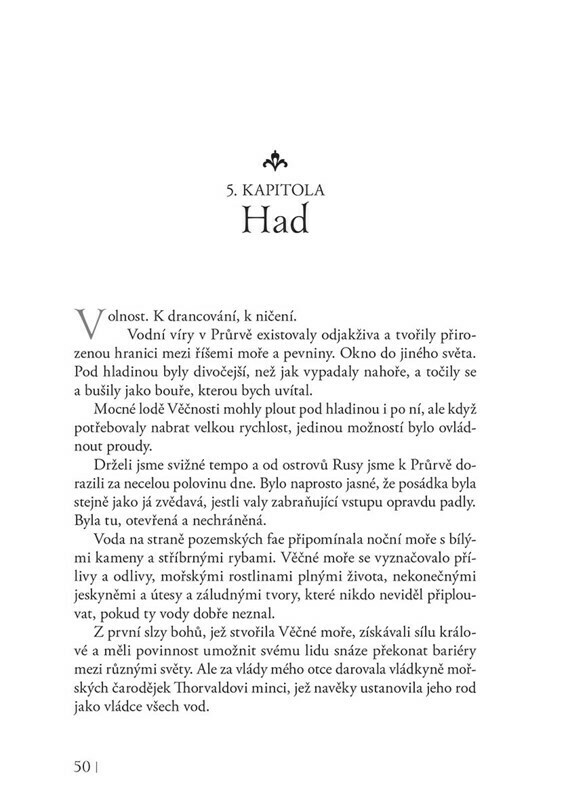 5. KAPITOLA
Had

Volnost. K drancování, k ničení.

Vodní víry v Průrvě existovaly odjakživa a tvořily přirozenou hranici mezi říšemi moře a pevniny. Okno do jiného světa. Pod hladinou byly divočejší, než jak vypadaly nahoře, a točily se a bušily jako bouře, kterou bych uvítal.

Mocné lodě Věčnosti mohly plout pod hladinou i po ní, ale když potřebovaly nabrat velkou rychlost, jedinou možností bylo ovládnout proudy.

Drželi jsme svižné tempo a od ostrovů Rusy jsme k Průrvě dorazili za necelou polovinu dne. Bylo naprosto jasné, že posádka byla stejně jako já zvědavá, jestli valy zabraňující vstupu opravdu padly. Byla tu, otevřená a nechráněná.

Voda na straně pozemských fae připomínala noční moře s bílými kameny a stříbrnými rybami. Věčné moře se vyznačovalo přílivy a odlivy, mořskými rostlinami plnými života, nekonečnými jeskyněmi a útesy a záludnými tvory, které nikdo neviděl připlouvat, pokud ty vody dobře neznal.

Z první slzy bohů, jež stvořila Věčné moře, získávali sílu králové a měli povinnost umožnit svému lidu snáze překonat bariéry mezi různými světy. Ale za vlády mého otce darovala vládkyně mořských čarodějek Thorvaldovi minci, jež navěky ustanovila jeho rod jako vládce všech vod.

50 |